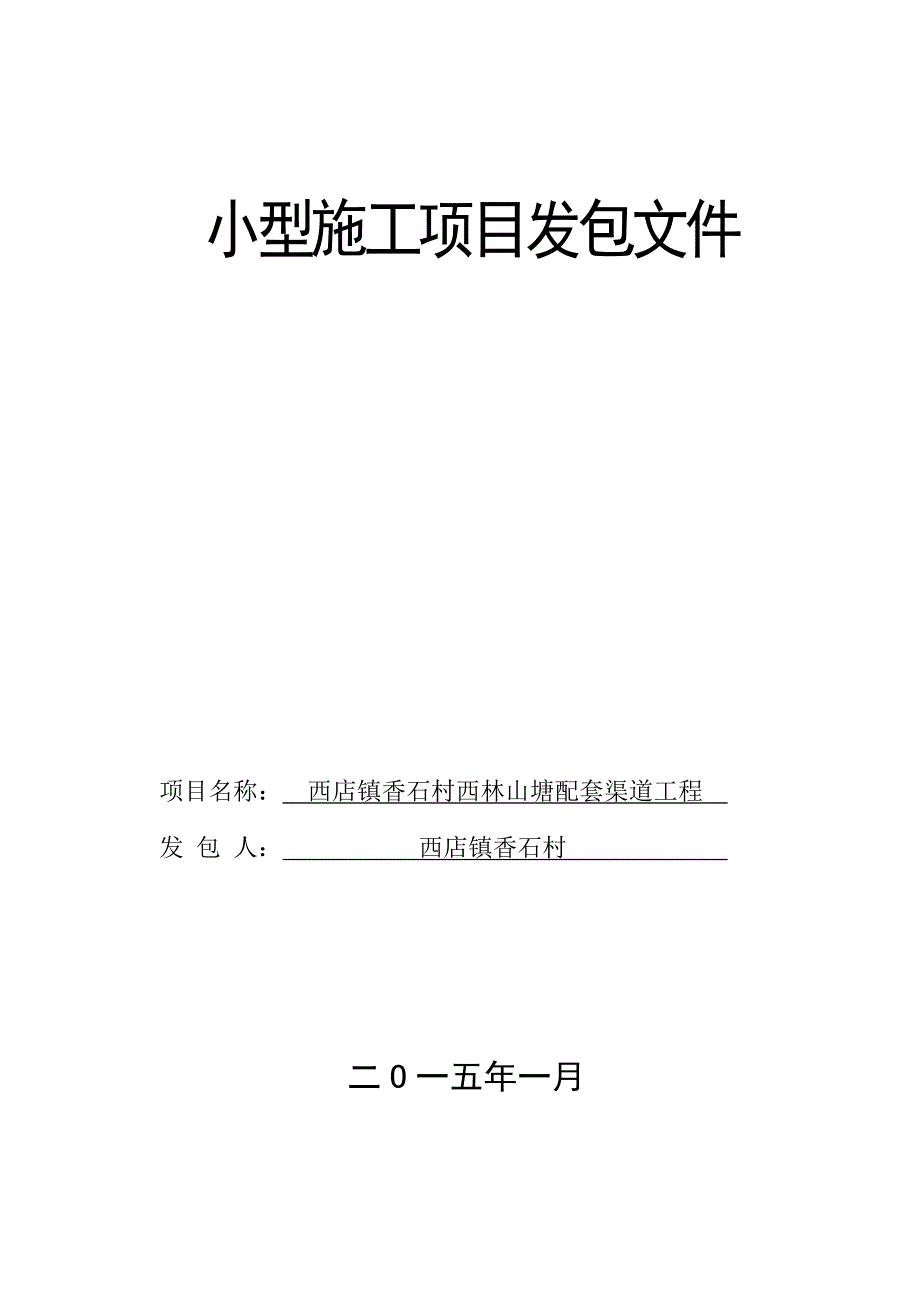 小型施工项目发包文件

项目名称：西店镇香石村西林山塘配套渠道工程

发 包 人：西店镇香石村

二０一五年一月